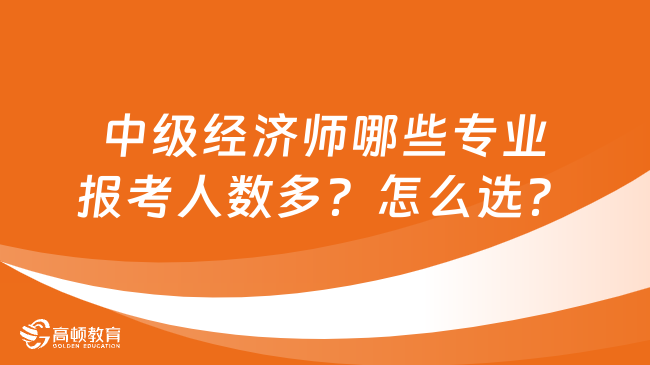 中级经济师哪些专业报考人数多？怎么选？

高顿教育
GOLDEN EDUCATION